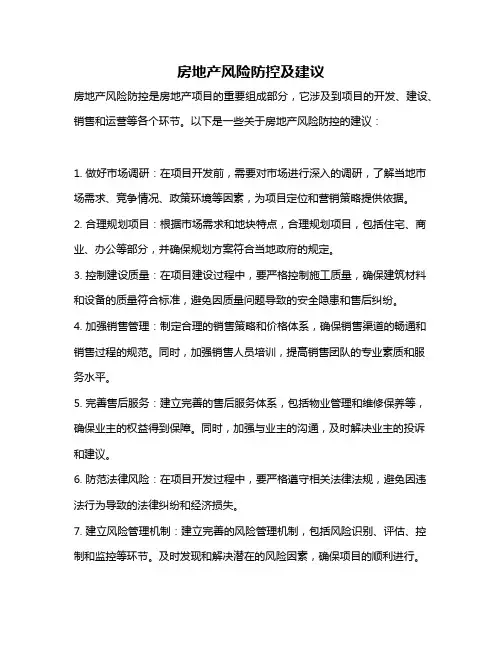 房地产风险防控及建议

房地产风险防控是房地产项目的重要组成部分，它涉及到项目的开发、建设、销售和运营等各个环节。以下是一些关于房地产风险防控的建议：

1. 做好市场调研：在项目开发前，需要对市场进行深入的调研，了解当地市场需求、竞争情况、政策环境等因素，为项目定位和营销策略提供依据。

2. 合理规划项目：根据市场需求和地块特点，合理规划项目，包括住宅、商业、办公等部分，并确保规划方案符合当地政府的规定。

3. 控制建设质量：在项目建设过程中，要严格控制施工质量，确保建筑材料和设备的质量符合标准，避免因质量问题导致的安全隐患和售后纠纷。

4. 加强销售管理：制定合理的销售策略和价格体系，确保销售渠道的畅通和销售过程的规范。同时，加强销售人员培训，提高销售团队的专业素质和服务水平。

5. 完善售后服务：建立完善的售后服务体系，包括物业管理和维修保养等，确保业主的权益得到保障。同时，加强与业主的沟通，及时解决业主的投诉和建议。

6. 防范法律风险：在项目开发过程中，要严格遵守相关法律法规，避免因违法行为导致的法律纠纷和经济损失。

7. 建立风险管理机制：建立完善的风险管理机制，包括风险识别、评估、控制和监控等环节。及时发现和解决潜在的风险因素，确保项目的顺利进行。